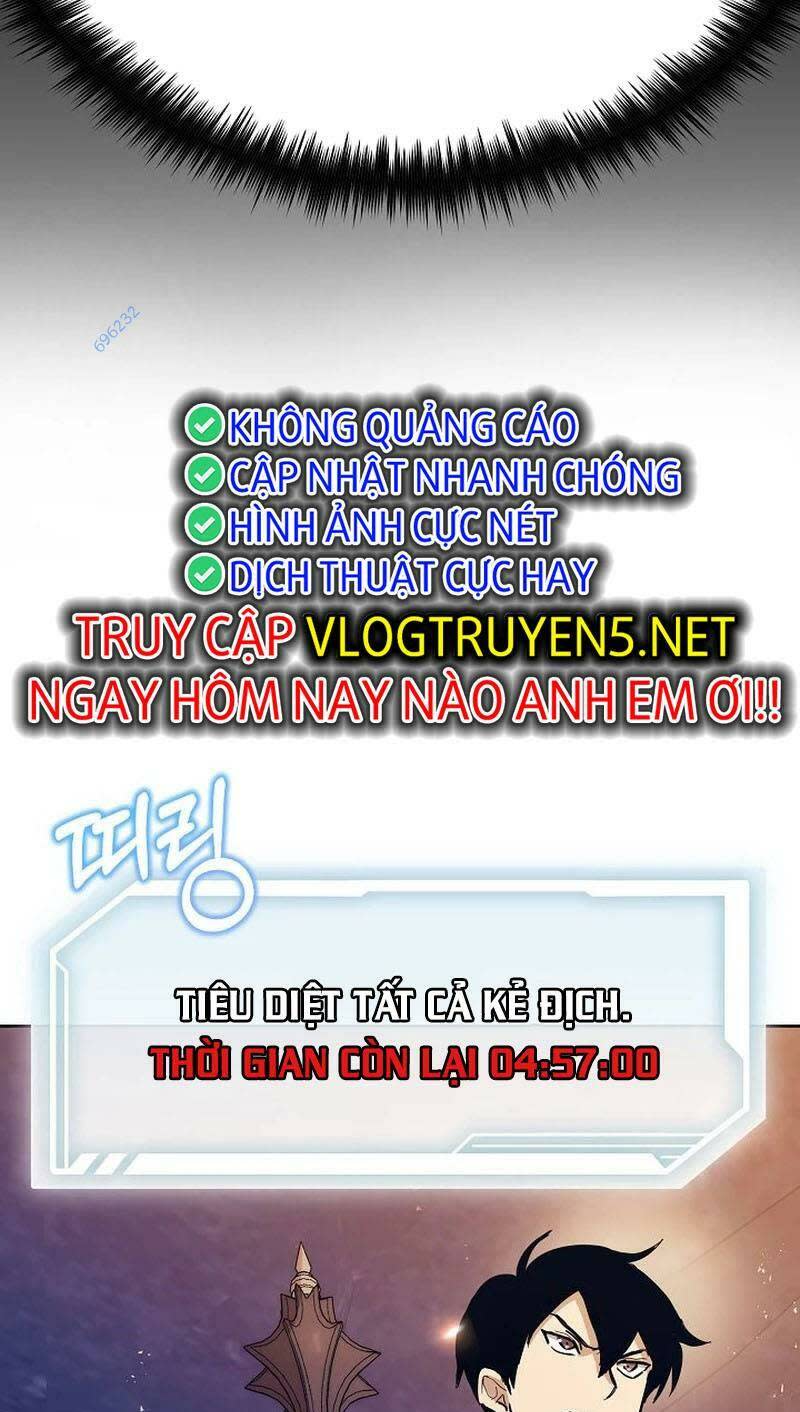 696232

KHÔNG QUẢNG CÁO
CẬP NHẬT NHANH CHÓNG
HÌNH ẢNH CỰC NÉT
DỊCH THUẬT CỰC HAY
TRUY CẬP VLOGTRUYEN5.NET
NGAY HÔM NAY NÀO ANH EM ƠI!!

띠링

TIÊU DIỆT TẤT CẢ KẺ ĐỊCH.
THỜI GIAN CÒN LẠI 04:57:00